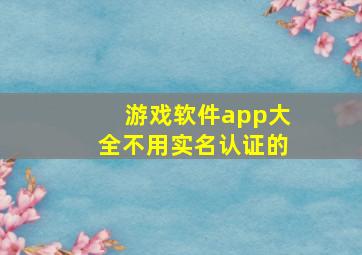 游戏软件app大全不用实名认证的